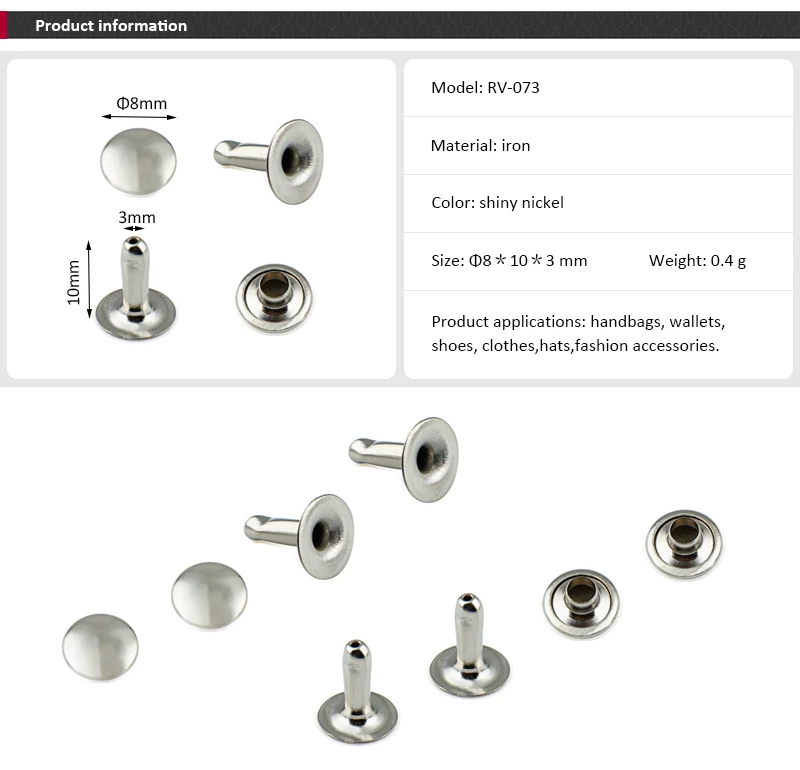 Product information

Φ8mm

3mm

10mm

Model: RV-073

Material: iron

Color: shiny nickel

Size: Φ8＊10＊3 mm Weight: 0.4 g

Product applications: handbags, wallets, shoes, clothes,hats,fashion accessories.